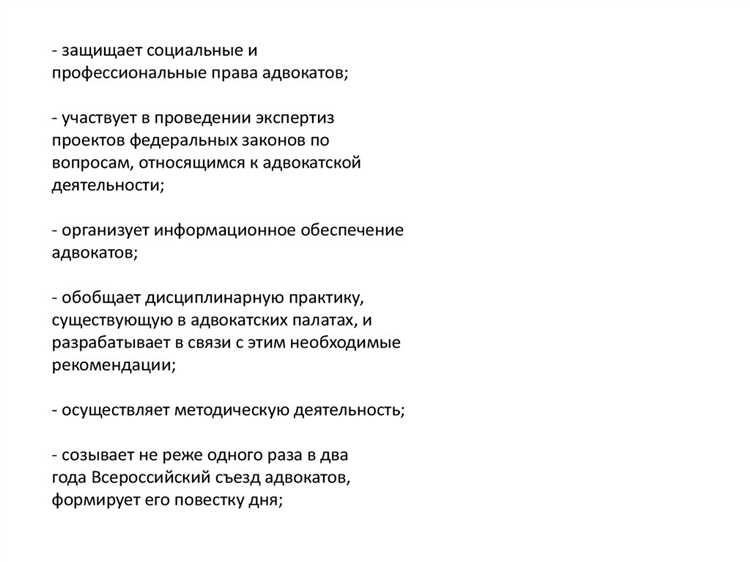 - защищает социальные и профессиональные права адвокатов;

- участвует в проведении экспертиз проектов федеральных законов по вопросам, относящимся к адвокатской деятельности;

- организует информационное обеспечение адвокатов;

- обобщает дисциплинарную практику, существующую в адвокатских палатах, и разрабатывает в связи с этим необходимые рекомендации;

- осуществляет методическую деятельность;

- созывает не реже одного раза в два года Всероссийский съезд адвокатов, формирует его повестку дня;